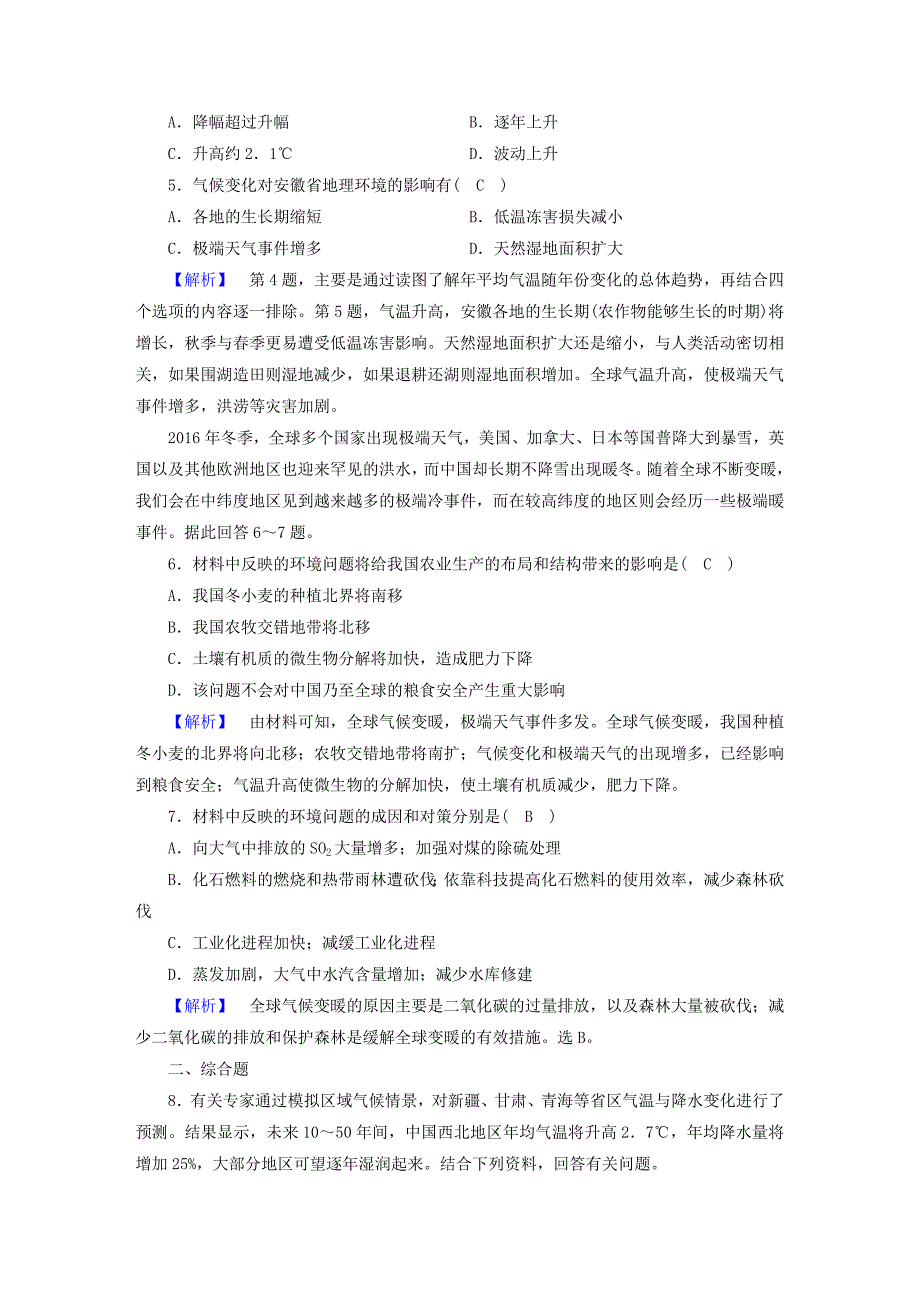 A．降幅超过升幅　　　　　　　　B．逐年上升

C．升高约 2．1℃　　　　　　　　D．波动上升

5．气候变化对安徽省地理环境的影响有（　C　）

A．各地的生长期缩短　　　　　　B．低温冻害损失减小

C．极端天气事件增多　　　　　　D．天然湿地面积扩大

【解析】　第 4 题，主要是通过读图了解年平均气温随年份变化的总体趋势，再结合四个选项的内容逐一排除。第 5 题，气温升高，安徽各地的生长期(农作物能够生长的时期)将增长，秋季与春季更易遭受低温冻害影响。天然湿地面积扩大还是缩小，与人类活动密切相关，如果围湖造田则湿地减少，如果退耕还湖则湿地面积增加。全球气温升高，使极端天气事件增多，洪涝等灾害加剧。

2016 年冬季，全球多个国家出现极端天气，美国、加拿大、日本等国普降大到暴雪，英国以及其他欧洲地区也迎来罕见的洪水，而中国却长期不降雪出现暖冬。随着全球不断变暖，我们会在中纬度地区见到越来越多的极端冷事件，而在较高纬度的地区则会经历一些极端暖事件。据此回答 6～7 题。

6．材料中反映的环境问题将给我国农业生产的布局和结构带来的影响是（　C　）

A．我国冬小麦的种植北界将南移

B．我国农牧交错地带将北移

C．土壤有机质的微生物分解将加快，造成肥力下降

D．该问题不会对中国乃至全球的粮食安全产生重大影响

【解析】　由材料可知，全球气候变暖，极端天气事件多发。全球气候变暖，我国种植冬小麦的北界将向北移；农牧交错地带将南扩；气候变化和极端天气的出现增多，已经影响到粮食安全；气温升高使微生物的分解加快，使土壤有机质减少，肥力下降。

7．材料中反映的环境问题的成因和对策分别是（　B　）

A．向大气中排放的 $SO_2$ 大量增多；加强对煤的除硫处理

B．化石燃料的燃烧和热带雨林遭砍伐；依靠科技提高化石燃料的使用效率，减少森林砍伐

C．工业化进程加快；减缓工业化进程

D．蒸发加剧，大气中水汽含量增加；减少水库修建

【解析】　全球气候变暖的原因主要是二氧化碳的过量排放，以及森林大量被砍伐；减少二氧化碳的排放和保护森林是缓解全球变暖的有效措施。选 B。

二、综合题

8．有关专家通过模拟区域气候情景，对新疆、甘肃、青海等省区气温与降水变化进行了预测。结果显示，未来 10～50 年间，中国西北地区年均气温将升高 2．7℃，年均降水量将增加 25%，大部分地区可望逐年湿润起来。结合下列资料，回答有关问题。